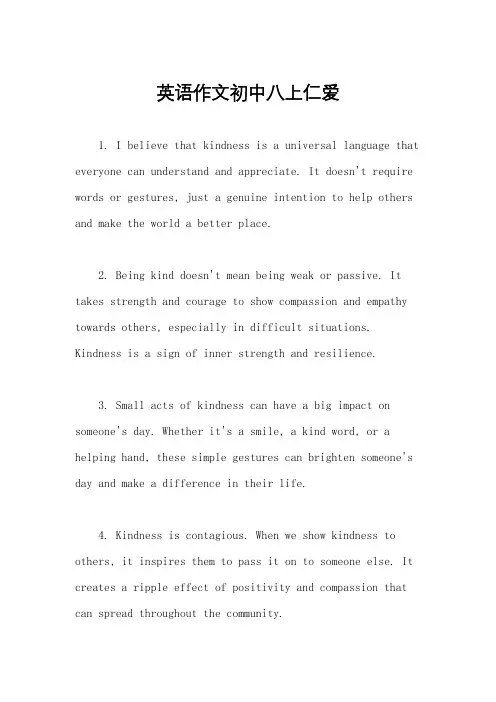 英语作文初中八上仁爱

1. I believe that kindness is a universal language that everyone can understand and appreciate. It doesn't require words or gestures, just a genuine intention to help others and make the world a better place.

2. Being kind doesn't mean being weak or passive. It takes strength and courage to show compassion and empathy towards others, especially in difficult situations. Kindness is a sign of inner strength and resilience.

3. Small acts of kindness can have a big impact on someone's day. Whether it's a smile, a kind word, or a helping hand, these simple gestures can brighten someone's day and make a difference in their life.

4. Kindness is contagious. When we show kindness to others, it inspires them to pass it on to someone else. It creates a ripple effect of positivity and compassion that can spread throughout the community.